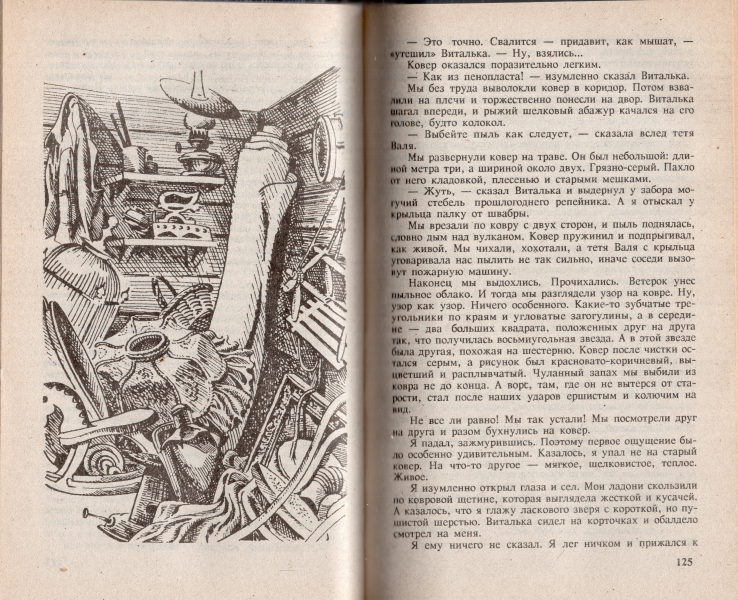 — Это точно. Свалится — придавит, как мышат, — «утешил» Виталька. — Ну, взялись...

Ковер оказался поразительно легким.

— Как из пенопласта! — изумленно сказал Виталька.

Мы без труда выволокли ковер в коридор. Потом взвалили на плечи и торжественно понесли на двор. Виталька шагал впереди, и рыжий шелковый абажур качался на его голове, будто колокол.

— Выбейте пыль как следует, — сказала вслед тетя Валя.

Мы развернули ковер на траве. Он был небольшой: длиной метра три, а шириной около двух. Грязно-серый. Пахло от него кладовкой, плесенью и старыми мешками.

— Жуть, — сказал Виталька и выдернул у забора могучий стебель прошлогоднего репейника. А я отыскал у крыльца палку от швабры.

Мы врезали по ковру с двух сторон, и пыль поднялась, словно дым над вулканом. Ковер пружинил и подпрыгивал, как живой. Мы чихали, хохотали, а тетя Валя с крыльца уговаривала нас пылить не так сильно, иначе соседи вызовут пожарную машину.

Наконец мы выдохлись. Прочихались. Ветерок унес пыльное облако. И тогда мы разглядели узор на ковре. Ну, узор как узор. Ничего особенного. Какие-то зубчатые треугольники по краям и угловатые загогулины, а в середине — два больших квадрата, положенных друг на друга так, что получилась восьмиугольная звезда. А в этой звезде была другая, похожая на шестерню. Ковер после чистки остался серым, а рисунок был красновато-коричневый, выцветший и расплывчатый. Чуланный запах мы выбили из ковра не до конца. А ворс, там, где он не вытерся от старости, стал после наших ударов ершистым и колючим на вид.

Не все ли равно! Мы так устали! Мы посмотрели друг на друга и разом бухнулись на ковер.

Я падал, зажмурившись. Поэтому первое ощущение было особенно удивительным. Казалось, я упал не на старый ковер. На что-то другое — мягкое, шелковистое, теплое. Живое.

Я изумленно открыл глаза и сел. Мои ладони скользили по ковровой щетине, которая выглядела жесткой и кусачей. А казалось, что я глажу ласкового зверя с короткой, но пушистой шерстью. Виталька сидел на корточках и обалдело смотрел на меня.

Я ему ничего не сказал. Я лег ничком и прижался к

125